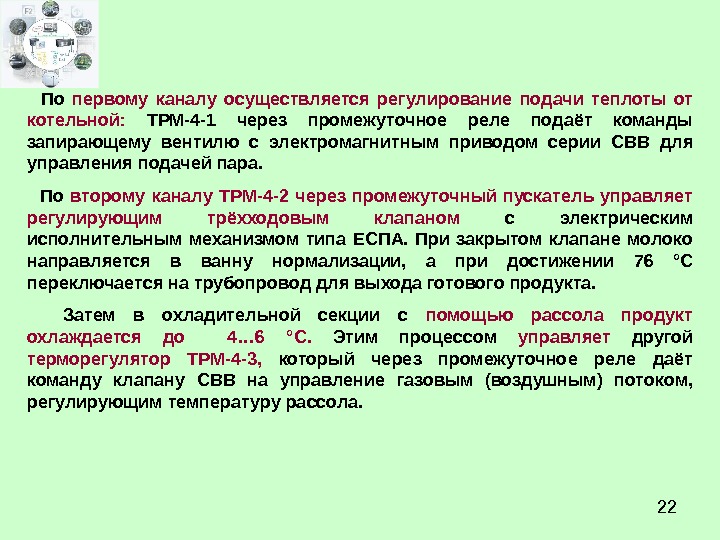 По первому каналу осуществляется регулирование подачи теплоты от котельной: ТРМ-4-1 через промежуточное реле подаёт команды запирающему вентилю с электромагнитным приводом серии СВВ для управления подачей пара.

По второму каналу ТРМ-4-2 через промежуточный пускатель управляет регулирующим трёхходовым клапаном с электрическим исполнительным механизмом типа ЕСПА. При закрытом клапане молоко направляется в ванну нормализации, а при достижении 76 °С переключается на трубопровод для выхода готового продукта.

Затем в охладительной секции с помощью рассола продукт охлаждается до 4...6 °С. Этим процессом управляет другой терморегулятор ТРМ-4-3, который через промежуточное реле даёт команду клапану СВВ на управление газовым (воздушным) потоком, регулирующим температуру рассола.

22